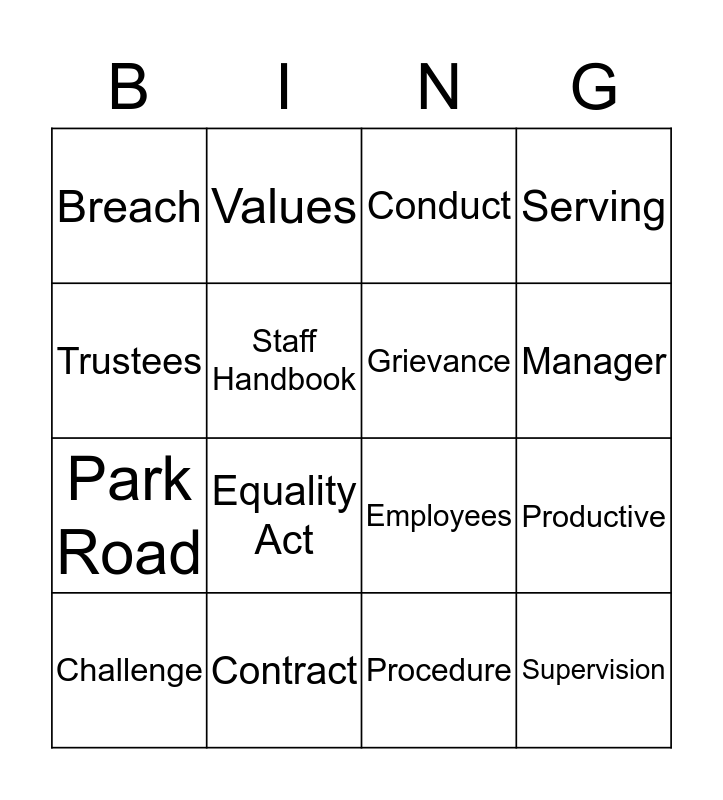 | B | I | N | G |
|---|---|---|---|
| Breach | Values | Conduct | Serving |
| Trustees | Staff Handbook | Grievance | Manager |
| Park Road | Equality Act | Employees | Productive |
| Challenge | Contract | Procedure | Supervision |